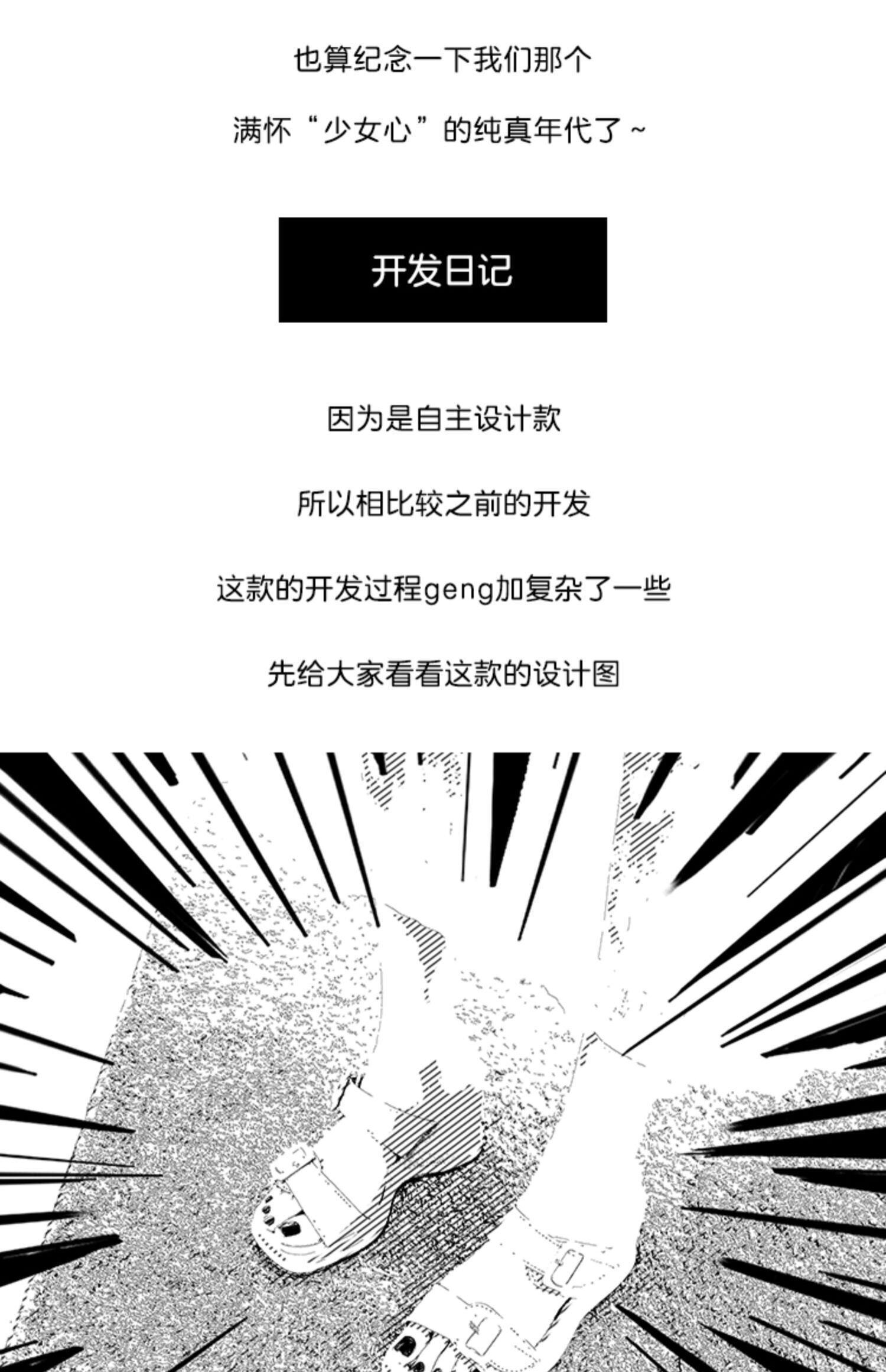 也算纪念一下我们那个

满怀“少女心”的纯真年代了~

开发日记

因为是自主设计款

所以相比较之前的开发

这款的开发过程geng加复杂了一些

先给大家看看这款的设计图